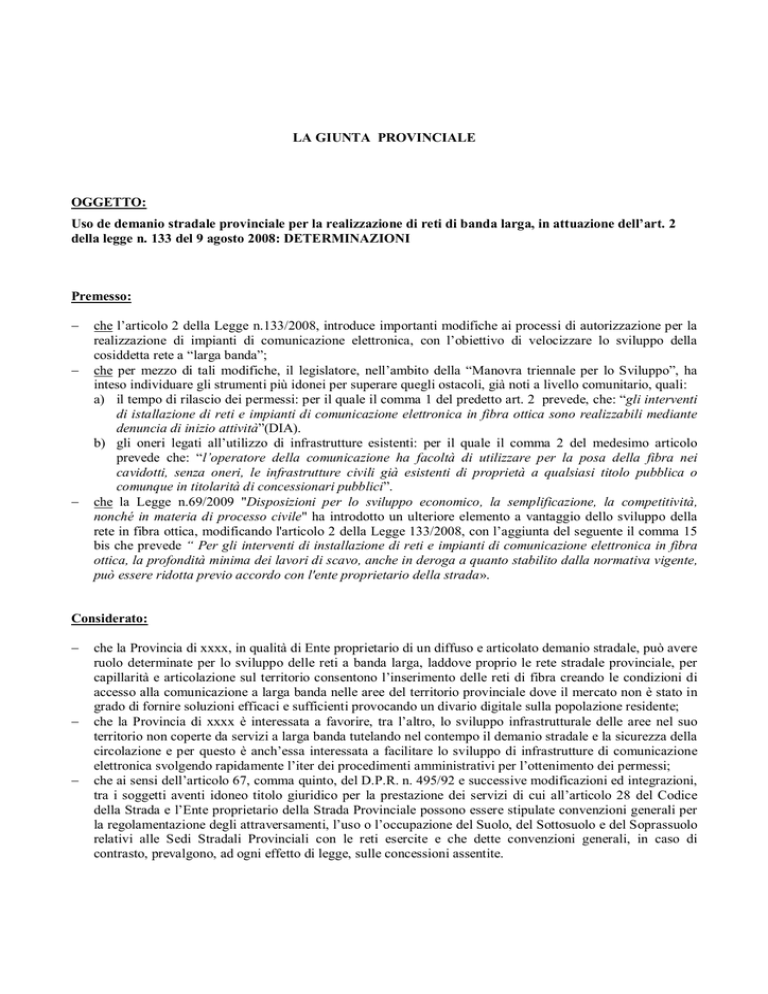 LA GIUNTA PROVINCIALE

OGGETTO:

Uso de demanio stradale provinciale per la realizzazione di reti di banda larga, in attuazione dell'art. 2 della legge n. 133 del 9 agosto 2008: DETERMINAZIONI

Premesso:

– che l'articolo 2 della Legge n.133/2008, introduce importanti modifiche ai processi di autorizzazione per la realizzazione di impianti di comunicazione elettronica, con l'obiettivo di velocizzare lo sviluppo della cosiddetta rete a "larga banda";
– che per mezzo di tali modifiche, il legislatore, nell'ambito della "Manovra triennale per lo Sviluppo", ha inteso individuare gli strumenti più idonei per superare quegli ostacoli, già noti a livello comunitario, quali:
a) il tempo di rilascio dei permessi: per il quale il comma 1 del predetto art. 2 prevede, che: "gli interventi di istallazione di reti e impianti di comunicazione elettronica in fibra ottica sono realizzabili mediante denuncia di inizio attività"(DIA).
b) gli oneri legati all'utilizzo di infrastrutture esistenti: per il quale il comma 2 del medesimo articolo prevede che: "l'operatore della comunicazione ha facoltà di utilizzare per la posa della fibra nei cavidotti, senza oneri, le infrastrutture civili già esistenti di proprietà a qualsiasi titolo pubblica o comunque in titolarità di concessionari pubblici".
– che la Legge n.69/2009 "Disposizioni per lo sviluppo economico, la semplificazione, la competitività, nonché in materia di processo civile" ha introdotto un ulteriore elemento a vantaggio dello sviluppo della rete in fibra ottica, modificando l'articolo 2 della Legge 133/2008, con l'aggiunta del seguente il comma 15 bis che prevede " Per gli interventi di installazione di reti e impianti di comunicazione elettronica in fibra ottica, la profondità minima dei lavori di scavo, anche in deroga a quanto stabilito dalla normativa vigente, può essere ridotta previo accordo con l'ente proprietario della strada».

Considerato:

– che la Provincia di xxxx, in qualità di Ente proprietario di un diffuso e articolato demanio stradale, può avere ruolo determinate per lo sviluppo delle reti a banda larga, laddove proprio le rete stradale provinciale, per capillarità e articolazione sul territorio consentono l'inserimento delle reti di fibra creando le condizioni di accesso alla comunicazione a larga banda nelle aree del territorio provinciale dove il mercato non è stato in grado di fornire soluzioni efficaci e sufficienti provocando un divario digitale sulla popolazione residente;
– che la Provincia di xxxx è interessata a favorire, tra l'altro, lo sviluppo infrastrutturale delle aree nel suo territorio non coperte da servizi a larga banda tutelando nel contempo il demanio stradale e la sicurezza della circolazione e per questo è anch'essa interessata a facilitare lo sviluppo di infrastrutture di comunicazione elettronica svolgendo rapidamente l'iter dei procedimenti amministrativi per l'ottenimento dei permessi;
– che ai sensi dell'articolo 67, comma quinto, del D.P.R. n. 495/92 e successive modificazioni ed integrazioni, tra i soggetti aventi idoneo titolo giuridico per la prestazione dei servizi di cui all'articolo 28 del Codice della Strada e l'Ente proprietario della Strada Provinciale possono essere stipulate convenzioni generali per la regolamentazione degli attraversamenti, l'uso o l'occupazione del Suolo, del Sottosuolo e del Soprassuolo relativi alle Sedi Stradali Provinciali con le reti esercite e che dette convenzioni generali, in caso di contrasto, prevalgono, ad ogni effetto di legge, sulle concessioni assentite.